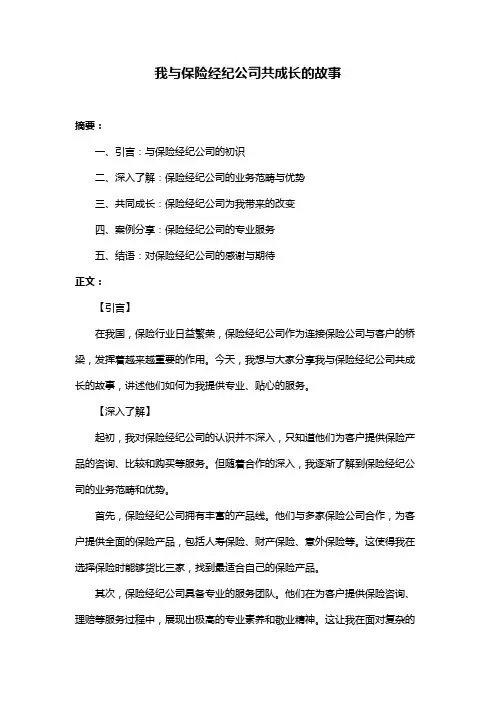 我与保险经纪公司共成长的故事

摘要：

一、引言：与保险经纪公司的初识

二、深入了解：保险经纪公司的业务范畴与优势

三、共同成长：保险经纪公司为我带来的改变

四、案例分享：保险经纪公司的专业服务

五、结语：对保险经纪公司的感谢与期待

正文：

【引言】

在我国，保险行业日益繁荣，保险经纪公司作为连接保险公司与客户的桥梁，发挥着越来越重要的作用。今天，我想与大家分享我与保险经纪公司共成长的故事，讲述他们如何为我提供专业、贴心的服务。

【深入了解】

起初，我对保险经纪公司的认识并不深入，只知道他们为客户提供保险产品的咨询、比较和购买等服务。但随着合作的深入，我逐渐了解到保险经纪公司的业务范畴和优势。

首先，保险经纪公司拥有丰富的产品线。他们与多家保险公司合作，为客户提供全面的保险产品，包括人寿保险、财产保险、意外保险等。这使得我在选择保险时能够货比三家，找到最适合自己的保险产品。

其次，保险经纪公司具备专业的服务团队。他们在为客户提供保险咨询、理赔等服务过程中，展现出极高的专业素养和敬业精神。这让我在面对复杂的